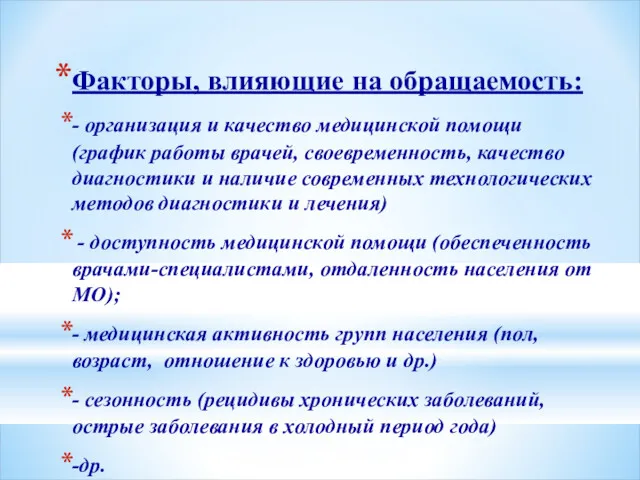 *Факторы, влияющие на обращаемость:

*- организация и качество медицинской помощи (график работы врачей, своевременность, качество диагностики и наличие современных технологических методов диагностики и лечения)

* - доступность медицинской помощи (обеспеченность врачами-специалистами, отдаленность населения от МО);

*- медицинская активность групп населения (пол, возраст, отношение к здоровью и др.)

*- сезонность (рецидивы хронических заболеваний, острые заболевания в холодный период года)

*-др.